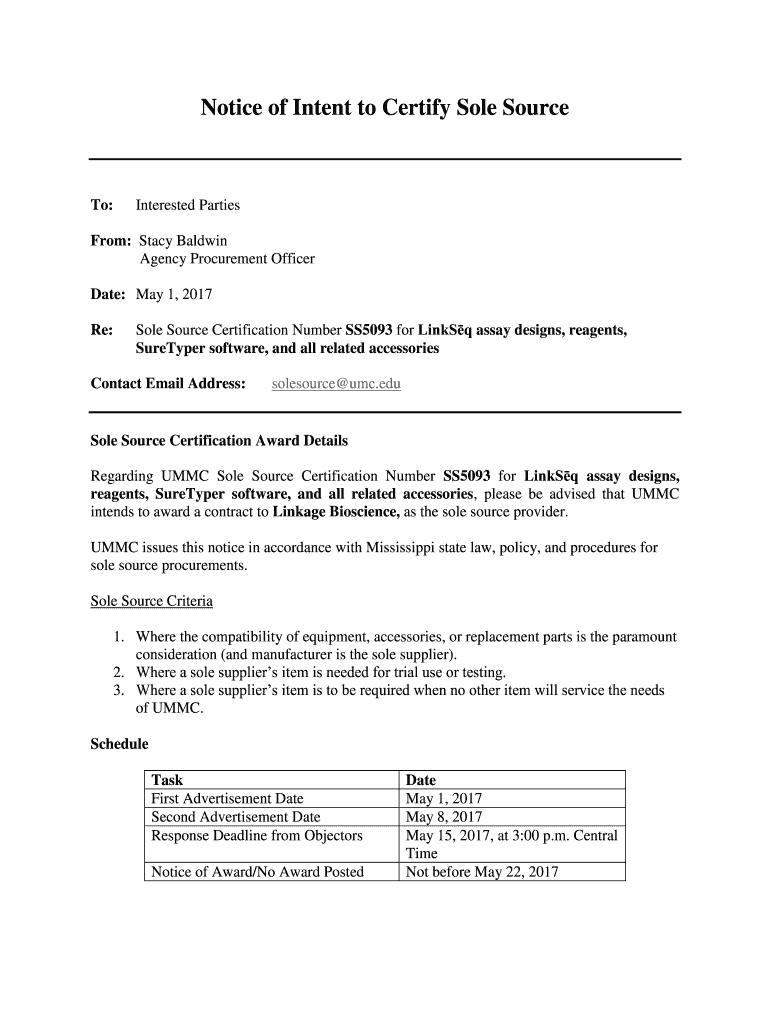 Notice of Intent to Certify Sole Source

To: Interested Parties

From: Stacy Baldwin
Agency Procurement Officer

Date: May 1, 2017

Re: Sole Source Certification Number SS5093 for LinkSēq assay designs, reagents, SureTyper software, and all related accessories

Contact Email Address: solesource@umc.edu

Sole Source Certification Award Details

Regarding UMMC Sole Source Certification Number SS5093 for LinkSēq assay designs, reagents, SureTyper software, and all related accessories, please be advised that UMMC intends to award a contract to Linkage Bioscience, as the sole source provider.

UMMC issues this notice in accordance with Mississippi state law, policy, and procedures for sole source procurements.

Sole Source Criteria

1. Where the compatibility of equipment, accessories, or replacement parts is the paramount consideration (and manufacturer is the sole supplier).
2. Where a sole supplier's item is needed for trial use or testing.
3. Where a sole supplier's item is to be required when no other item will service the needs of UMMC.

Schedule

| Task | Date |
|---|---|
| First Advertisement Date | May 1, 2017 |
| Second Advertisement Date | May 8, 2017 |
| Response Deadline from Objectors | May 15, 2017, at 3:00 p.m. Central Time |
| Notice of Award/No Award Posted | Not before May 22, 2017 |